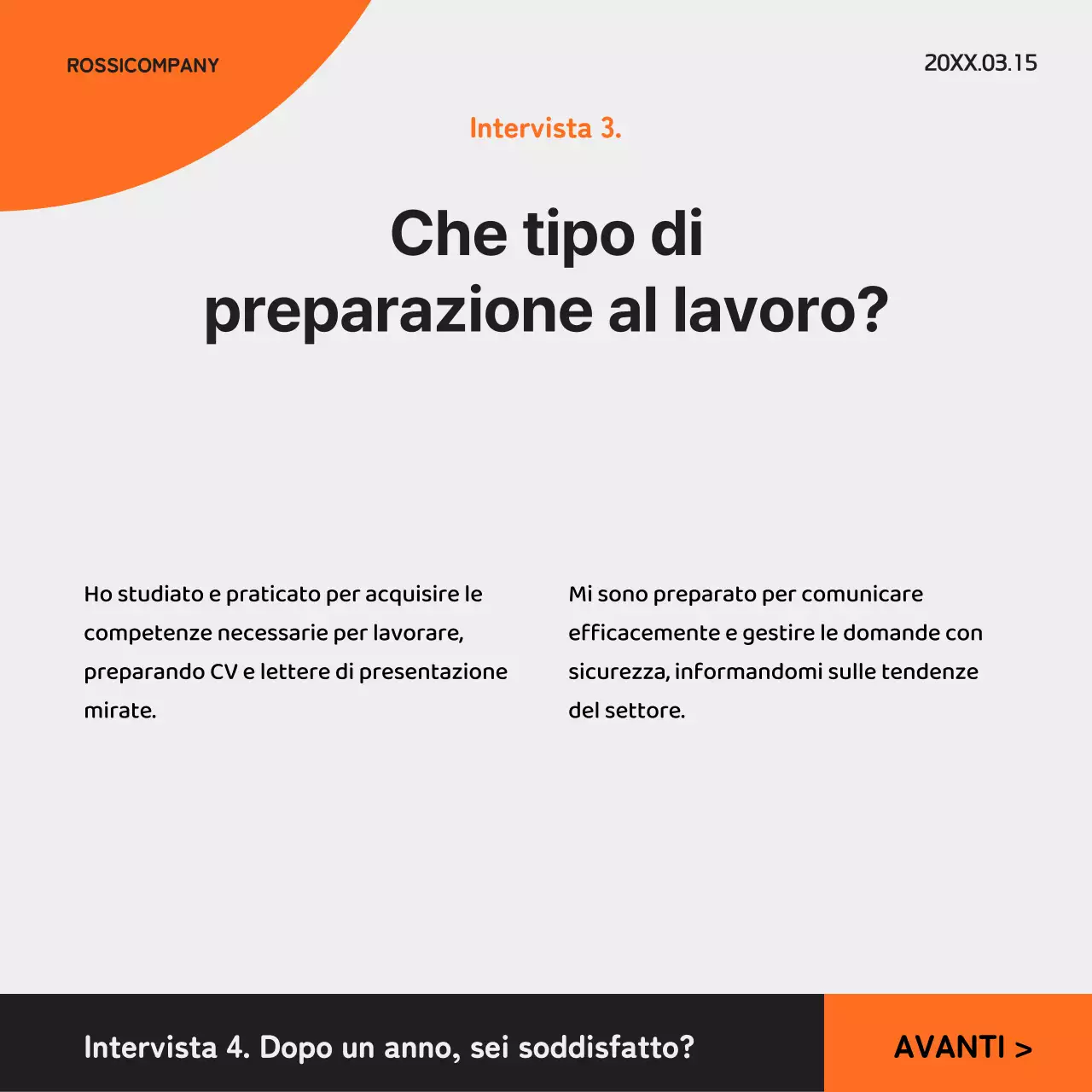 ROSSICOMPANY

20XX.03.15

Intervista 3.

Che tipo di preparazione al lavoro?

Ho studiato e praticato per acquisire le competenze necessarie per lavorare, preparando CV e lettere di presentazione mirate.

Mi sono preparato per comunicare efficacemente e gestire le domande con sicurezza, informandomi sulle tendenze del settore.

Intervista 4. Dopo un anno, sei soddisfatto?

AVANTI >